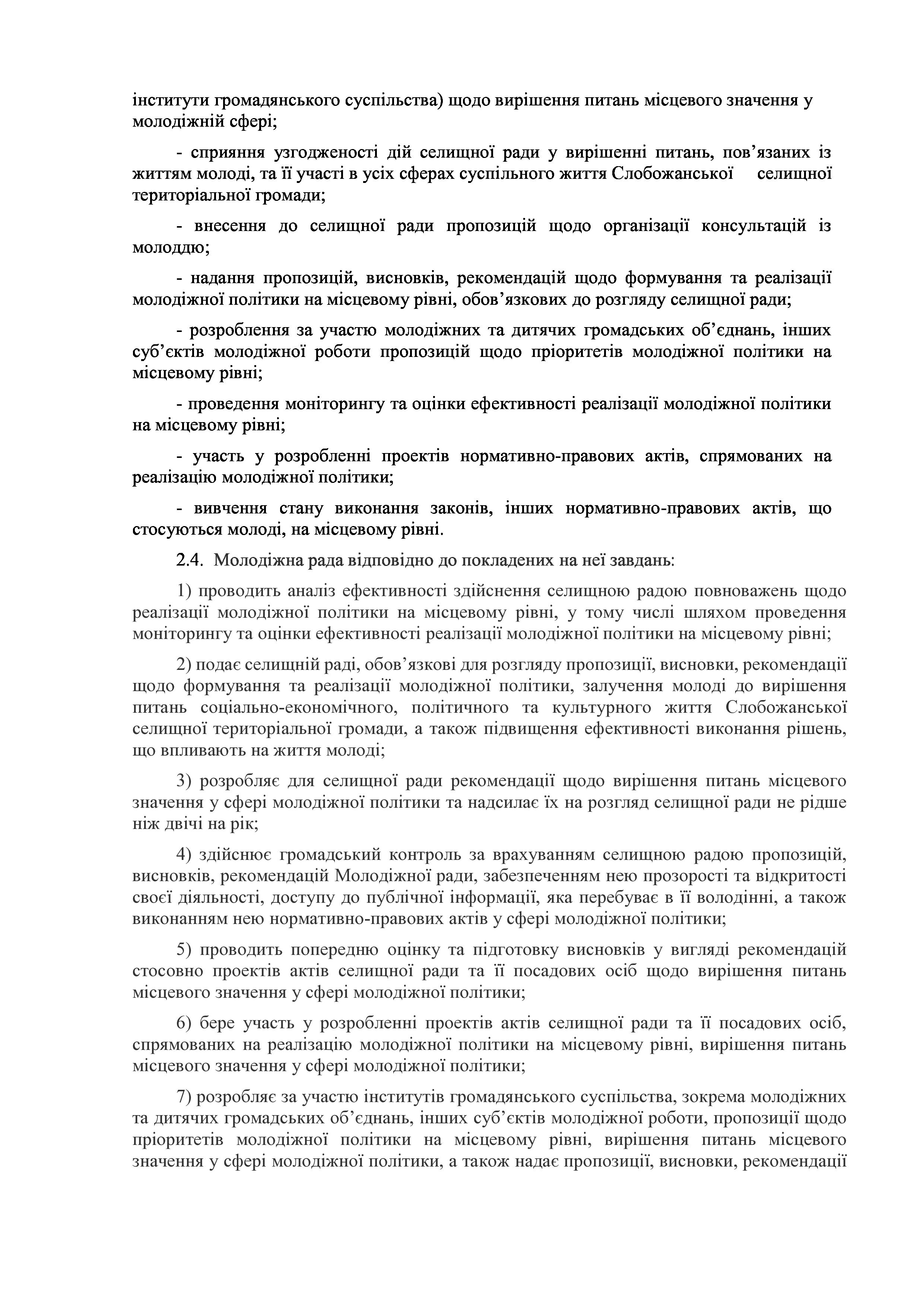 інститути громадянського суспільства) щодо вирішення питань місцевого значення у молодіжній сфері;

- сприяння узгодженості дій селищної ради у вирішенні питань, пов’язаних із життям молоді, та її участі в усіх сферах суспільного життя Слобожанської селищної територіальної громади;

- внесення до селищної ради пропозицій щодо організації консультацій із молоддю;

- надання пропозицій, висновків, рекомендацій щодо формування та реалізації молодіжної політики на місцевому рівні, обов’язкових до розгляду селищної ради;

- розроблення за участю молодіжних та дитячих громадських об’єднань, інших суб’єктів молодіжної роботи пропозицій щодо пріоритетів молодіжної політики на місцевому рівні;

- проведення моніторингу та оцінки ефективності реалізації молодіжної політики на місцевому рівні;

- участь у розробленні проектів нормативно-правових актів, спрямованих на реалізацію молодіжної політики;

- вивчення стану виконання законів, інших нормативно-правових актів, що стосуються молоді, на місцевому рівні.

2.4. Молодіжна рада відповідно до покладених на неї завдань:

1) проводить аналіз ефективності здійснення селищною радою повноважень щодо реалізації молодіжної політики на місцевому рівні, у тому числі шляхом проведення моніторингу та оцінки ефективності реалізації молодіжної політики на місцевому рівні;

2) подає селищній раді, обов’язкові для розгляду пропозиції, висновки, рекомендації щодо формування та реалізації молодіжної політики, залучення молоді до вирішення питань соціально-економічного, політичного та культурного життя Слобожанської селищної територіальної громади, а також підвищення ефективності виконання рішень, що впливають на життя молоді;

3) розробляє для селищної ради рекомендації щодо вирішення питань місцевого значення у сфері молодіжної політики та надсилає їх на розгляд селищної ради не рідше ніж двічі на рік;

4) здійснює громадський контроль за врахуванням селищною радою пропозицій, висновків, рекомендацій Молодіжної ради, забезпеченням нею прозорості та відкритості своєї діяльності, доступу до публічної інформації, яка перебуває в її володінні, а також виконанням нею нормативно-правових актів у сфері молодіжної політики;

5) проводить попередню оцінку та підготовку висновків у вигляді рекомендацій стосовно проектів актів селищної ради та її посадових осіб щодо вирішення питань місцевого значення у сфері молодіжної політики;

6) бере участь у розробленні проектів актів селищної ради та її посадових осіб, спрямованих на реалізацію молодіжної політики на місцевому рівні, вирішення питань місцевого значення у сфері молодіжної політики;

7) розробляє за участю інститутів громадянського суспільства, зокрема молодіжних та дитячих громадських об’єднань, інших суб’єктів молодіжної роботи, пропозиції щодо пріоритетів молодіжної політики на місцевому рівні, вирішення питань місцевого значення у сфері молодіжної політики, а також надає пропозиції, висновки, рекомендації